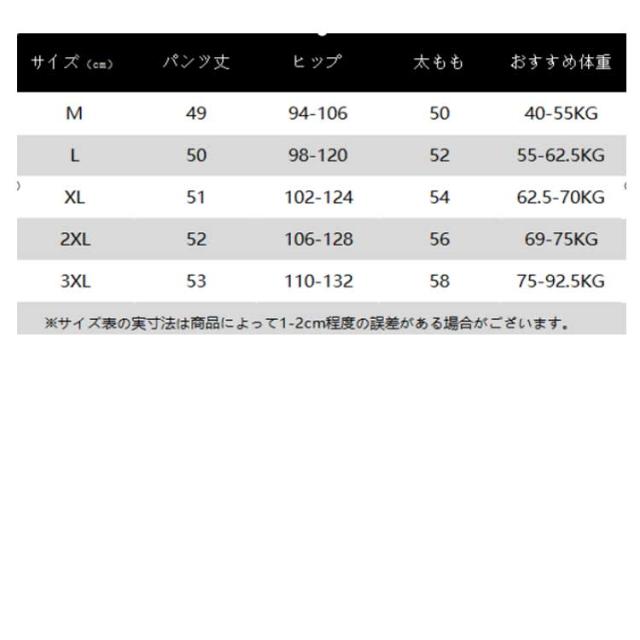 | サイズ（cm） | パンツ丈 | ヒップ | 太もも | おすすめ体重 |
|---|---|---|---|---|
| M | 49 | 94-106 | 50 | 40-55KG |
| L | 50 | 98-120 | 52 | 55-62.5KG |
| XL | 51 | 102-124 | 54 | 62.5-70KG |
| 2XL | 52 | 106-128 | 56 | 69-75KG |
| 3XL | 53 | 110-132 | 58 | 75-92.5KG |

※サイズ表の実寸法は商品によって1-2cm程度の誤差がある場合がございます。